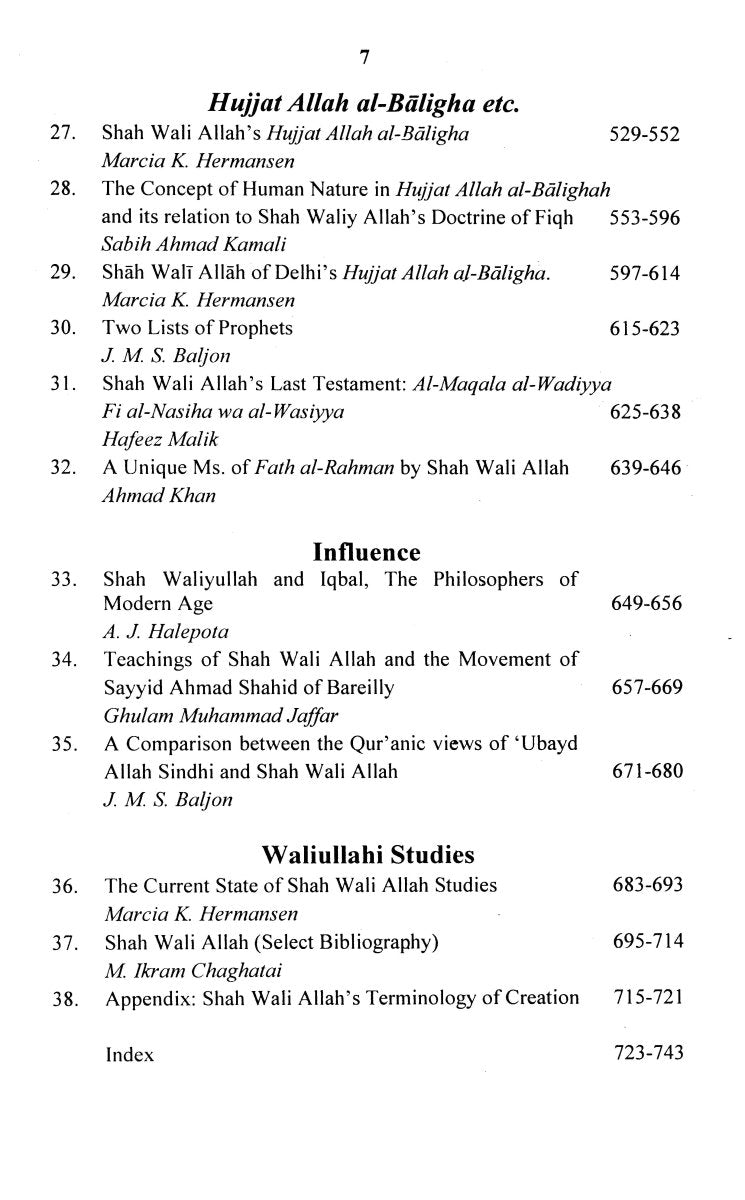 7

Hujjat Allah al-Bāligha etc.

27. Shah Wali Allah's Hujjat Allah al-Bāligha 529-552
Marcia K. Hermansen

28. The Concept of Human Nature in Hujjat Allah al-Bālighah and its relation to Shah Waliy Allah's Doctrine of Fiqh 553-596
Sabih Ahmad Kamali

29. Shāh Walī Allāh of Delhi's Hujjat Allah al-Bāligha. 597-614
Marcia K. Hermansen

30. Two Lists of Prophets 615-623
J. M. S. Baljon

31. Shah Wali Allah's Last Testament: Al-Maqala al-Wadiyya Fi al-Nasiha wa al-Wasiyya 625-638
Hafeez Malik

32. A Unique Ms. of Fath al-Rahman by Shah Wali Allah 639-646
Ahmad Khan

Influence

33. Shah Waliyullah and Iqbal, The Philosophers of Modern Age 649-656
A. J. Halepota

34. Teachings of Shah Wali Allah and the Movement of Sayyid Ahmad Shahid of Bareilly 657-669
Ghulam Muhammad Jaffar

35. A Comparison between the Qur'anic views of 'Ubayd Allah Sindhi and Shah Wali Allah 671-680
J. M. S. Baljon

Waliullahi Studies

36. The Current State of Shah Wali Allah Studies 683-693
Marcia K. Hermansen

37. Shah Wali Allah (Select Bibliography) 695-714
M. Ikram Chaghatai

38. Appendix: Shah Wali Allah's Terminology of Creation 715-721

Index 723-743